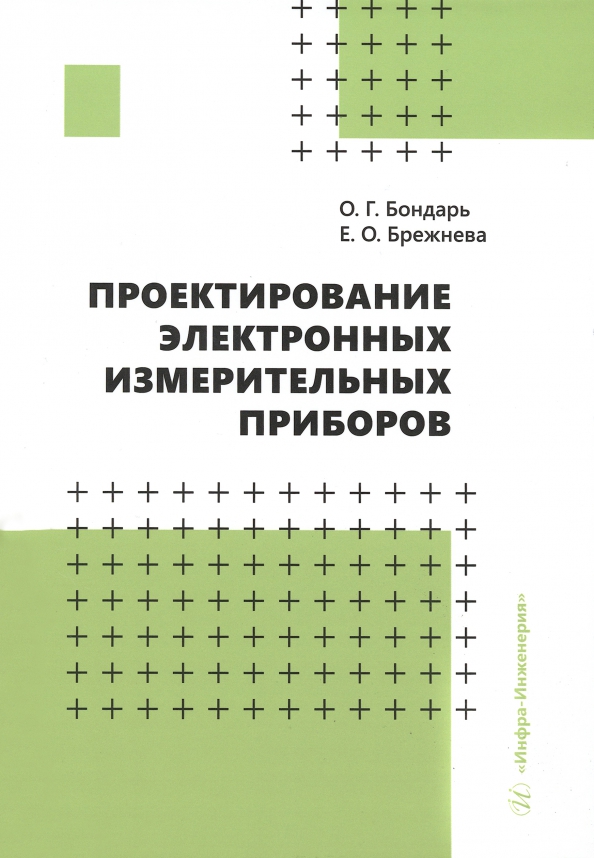 О. Г. Бондарь
Е. О. Брежнева

ПРОЕКТИРОВАНИЕ ЭЛЕКТРОННЫХ ИЗМЕРИТЕЛЬНЫХ ПРИБОРОВ

«Инфра-Инженерия»